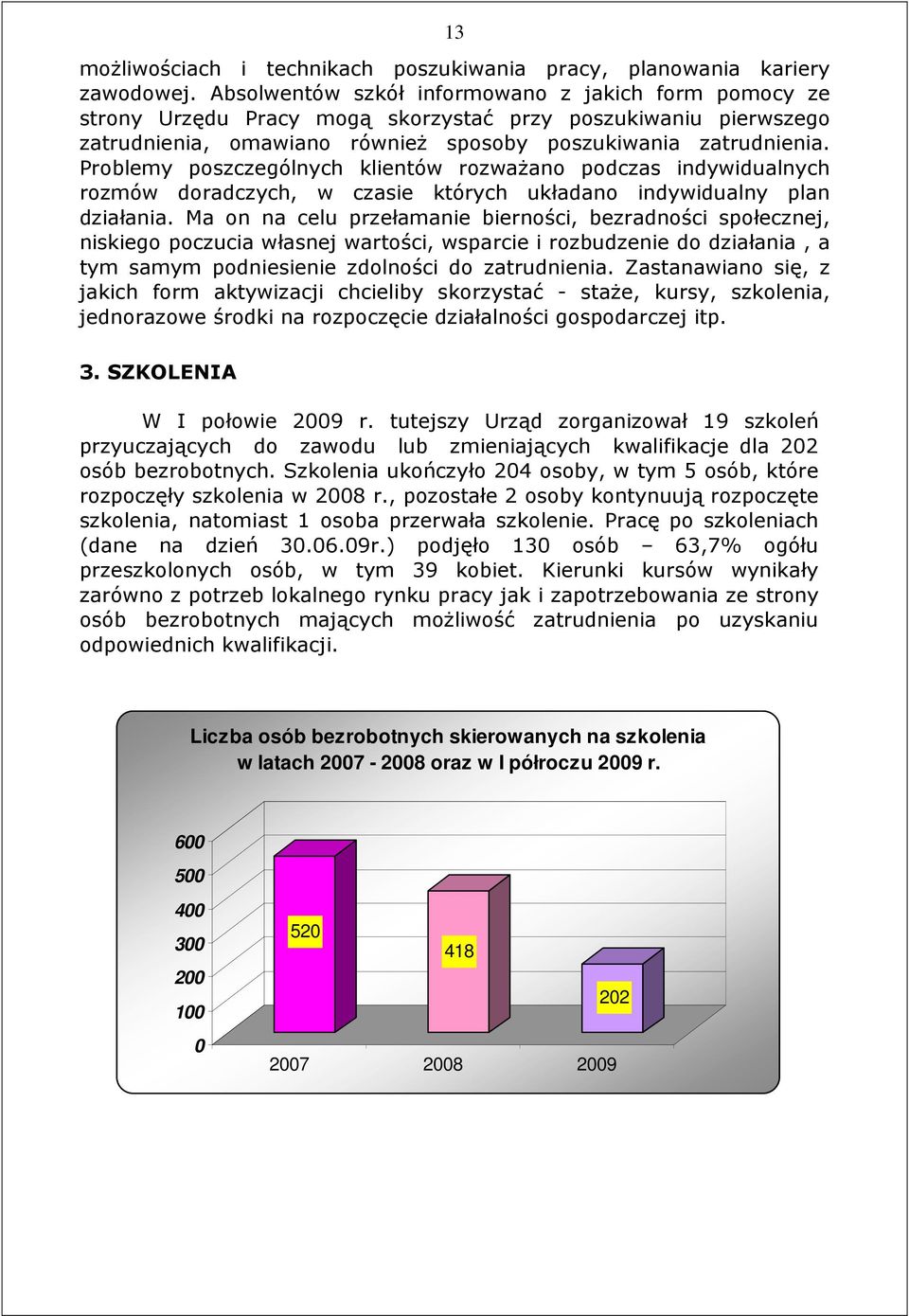 13

możliwościach i technikach poszukiwania pracy, planowania kariery zawodowej. Absolwentów szkół informowano z jakich form pomocy ze strony Urzędu Pracy mogą skorzystać przy poszukiwaniu pierwszego zatrudnienia, omawiano również sposoby poszukiwania zatrudnienia. Problemy poszczególnych klientów rozważano podczas indywidualnych rozmów doradczych, w czasie których układano indywidualny plan działania. Ma on na celu przełamanie bierności, bezradności społecznej, niskiego poczucia własnej wartości, wsparcie i rozbudzenie do działania , a tym samym podniesienie zdolności do zatrudnienia. Zastanawiano się, z jakich form aktywizacji chcieliby skorzystać - staże, kursy, szkolenia, jednorazowe środki na rozpoczęcie działalności gospodarczej itp.

3. SZKOLENIA

W I połowie 2009 r. tutejszy Urząd zorganizował 19 szkoleń przyuczających do zawodu lub zmieniających kwalifikacje dla 202 osób bezrobotnych. Szkolenia ukończyło 204 osoby, w tym 5 osób, które rozpoczęły szkolenia w 2008 r., pozostałe 2 osoby kontynuują rozpoczęte szkolenia, natomiast 1 osoba przerwała szkolenie. Pracę po szkoleniach (dane na dzień 30.06.09r.) podjęło 130 osób – 63,7% ogółu przeszkolonych osób, w tym 39 kobiet. Kierunki kursów wynikały zarówno z potrzeb lokalnego rynku pracy jak i zapotrzebowania ze strony osób bezrobotnych mających możliwość zatrudnienia po uzyskaniu odpowiednich kwalifikacji.

Liczba osób bezrobotnych skierowanych na szkolenia w latach 2007 - 2008 oraz w I półroczu 2009 r.

600
500
400
300
200
100
0

520
418
202

2007
2008
2009